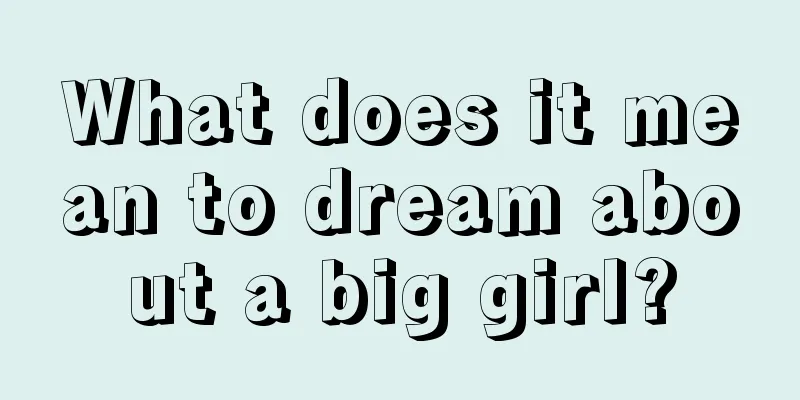 What does it mean to dream about a big girl?